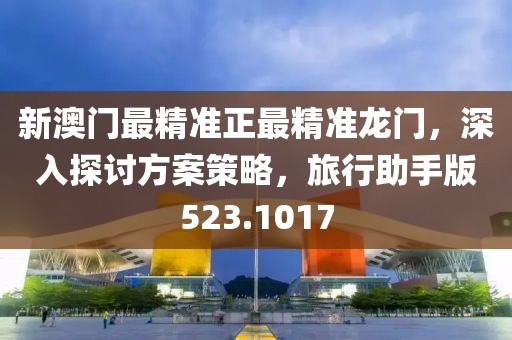 新澳门最精准正最精准龙门，深入探讨方案策略，旅行助手版523.1017